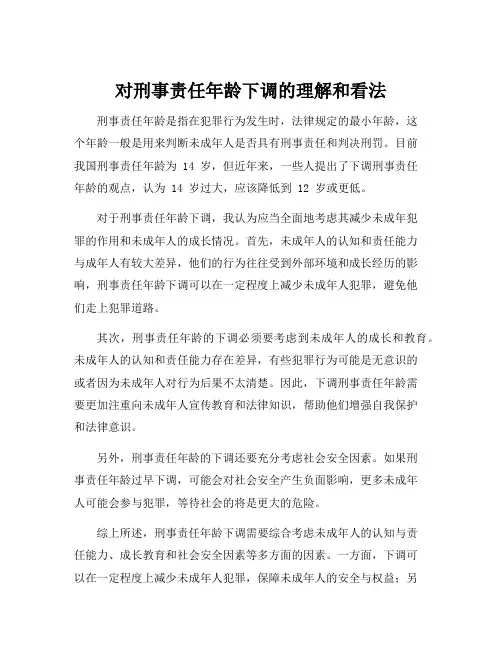 对刑事责任年龄下调的理解和看法

刑事责任年龄是指在犯罪行为发生时，法律规定的最小年龄，这个年龄一般是用来判断未成年人是否具有刑事责任和判决刑罚。目前我国刑事责任年龄为 14 岁，但近年来，一些人提出了下调刑事责任年龄的观点，认为 14 岁过大，应该降低到 12 岁或更低。

对于刑事责任年龄下调，我认为应当全面地考虑其减少未成年犯罪的作用和未成年人的成长情况。首先，未成年人的认知和责任能力与成年人有较大差异，他们的行为往往受到外部环境和成长经历的影响，刑事责任年龄下调可以在一定程度上减少未成年人犯罪，避免他们走上犯罪道路。

其次，刑事责任年龄的下调必须要考虑到未成年人的成长和教育。未成年人的认知和责任能力存在差异，有些犯罪行为可能是无意识的或者因为未成年人对行为后果不太清楚。因此，下调刑事责任年龄需要更加注重向未成年人宣传教育和法律知识，帮助他们增强自我保护和法律意识。

另外，刑事责任年龄的下调还要充分考虑社会安全因素。如果刑事责任年龄过早下调，可能会对社会安全产生负面影响，更多未成年人可能会参与犯罪，等待社会的将是更大的危险。

综上所述，刑事责任年龄下调需要综合考虑未成年人的认知与责任能力、成长教育和社会安全因素等多方面的因素。一方面，下调可以在一定程度上减少未成年人犯罪，保障未成年人的安全与权益；另